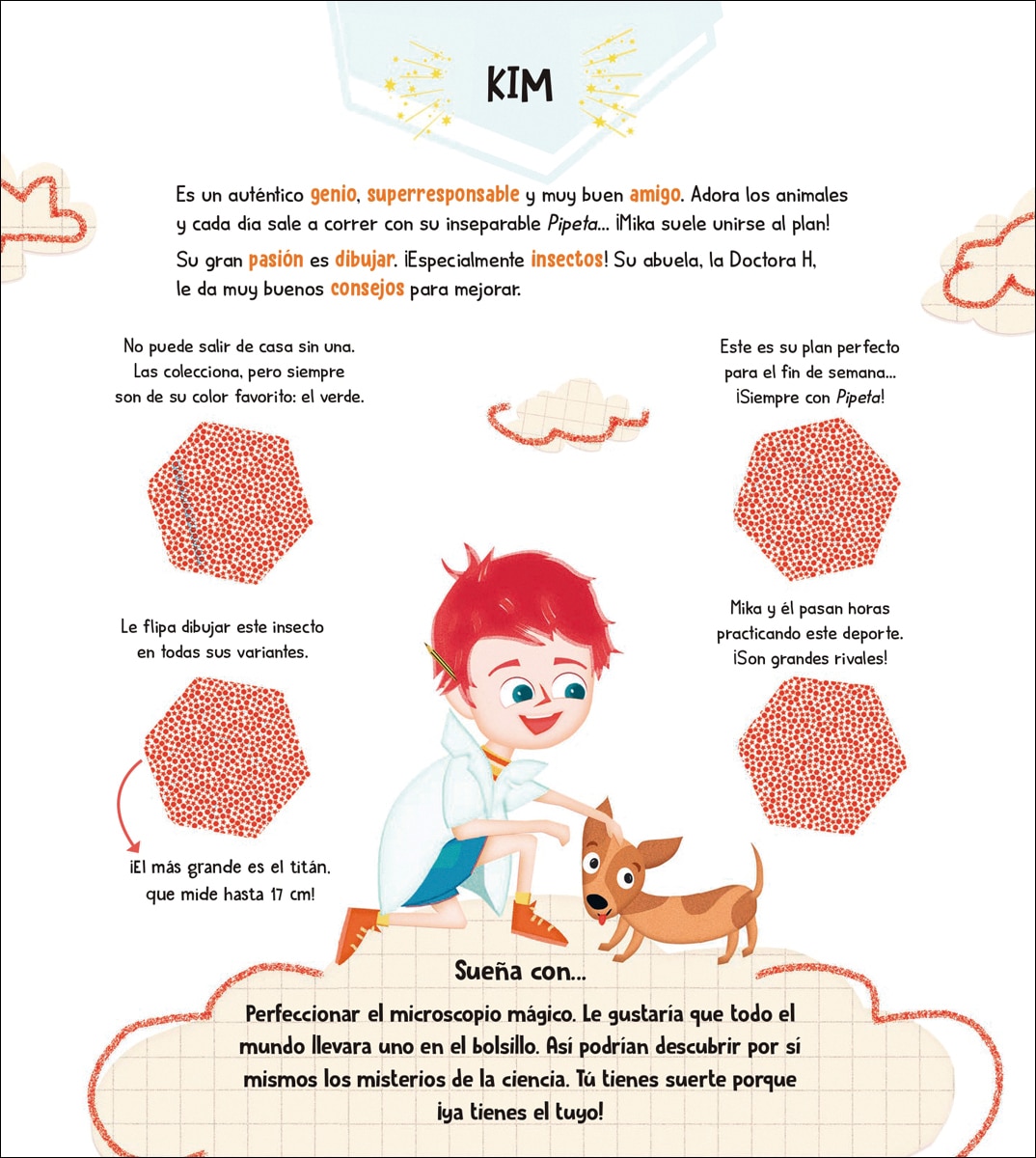 KIM

Es un auténtico genio, superresponsable y muy buen amigo. Adora los animales y cada día sale a correr con su inseparable Pipeta... ¡Mika suele unirse al plan!

Su gran pasión es dibujar. ¡Especialmente insectos! Su abuela, la Doctora H, le da muy buenos consejos para mejorar.

No puede salir de casa sin una.
Las colecciona, pero siempre
son de su color favorito: el verde.

Le flipa dibujar este insecto
en todas sus variantes.

¡El más grande es el titán,
que mide hasta 17 cm!

Este es su plan perfecto
para el fin de semana...
¡Siempre con Pipeta!

Mika y él pasan horas
practicando este deporte.
¡Son grandes rivales!

Sueña con...

Perfeccionar el microscopio mágico. Le gustaría que todo el mundo llevara uno en el bolsillo. Así podrían descubrir por sí mismos los misterios de la ciencia. Tú tienes suerte porque ¡ya tienes el tuyo!